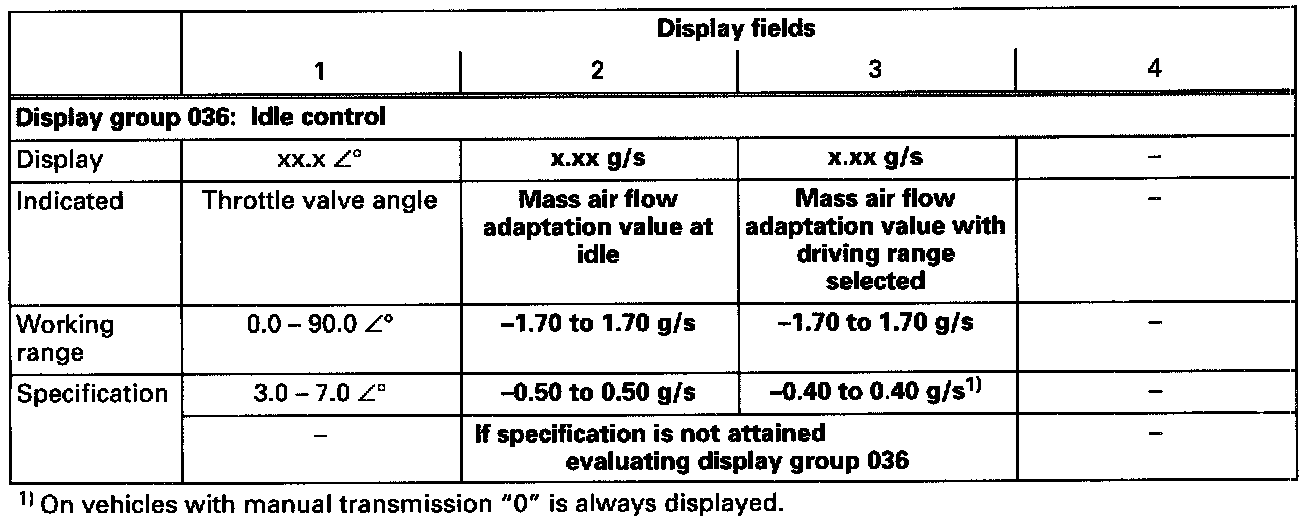 | | Display fields | | | |
|---|---|---|---|---|
| | 1 | 2 | 3 | 4 |
| Display group 036: Idle control | | | | |
| Display | xx.x ∠° | x.xx g/s | x.xx g/s | – |
| Indicated | Throttle valve angle | Mass air flow adaptation value at idle | Mass air flow adaptation value with driving range selected | – |
| Working range | 0.0 – 90.0 ∠° | –1.70 to 1.70 g/s | –1.70 to 1.70 g/s | – |
| Specification | 3.0 – 7.0 ∠° | –0.50 to 0.50 g/s | –0.40 to 0.40 g/s$^{1)}$ | – |
| | – | If specification is not attained evaluating display group 036 | | – |

$^{1)}$ On vehicles with manual transmission "0" is always displayed.